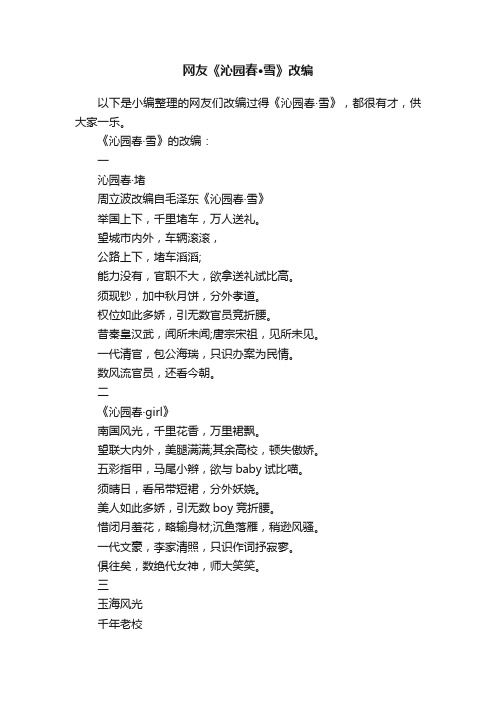 网友《沁园春•雪》改编

以下是小编整理的网友们改编过得《沁园春·雪》，都很有才，供大家一乐。

《沁园春·雪》的改编：

一

沁园春·堵

周立波改编自毛泽东《沁园春·雪》

举国上下，千里堵车，万人送礼。

望城市内外，车辆滚滚，

公路上下，堵车滔滔;

能力没有，官职不大，欲拿送礼试比高。

须现钞，加中秋月饼，分外孝道。

权位如此多娇，引无数官员竞折腰。

昔秦皇汉武，闻所未闻;唐宗宋祖，见所未见。

一代清官，包公海瑞，只识办案为民情。

数风流官员，还看今朝。

二

《沁园春·girl》

南国风光，千里花香，万里裙飘。

望联大内外，美腿满满;其余高校，顿失傲娇。

五彩指甲，马尾小辫，欲与 baby 试比喵。

须晴日，看吊带短裙，分外妖娆。

美人如此多娇，引无数 boy 竞折腰。

惜闭月羞花，略输身材;沉鱼落雁，稍逊风骚。

一代文豪，李家清照，只识作词抒寂寥。

俱往矣，数绝代女神，师大笑笑。

三

玉海风光

千年老校